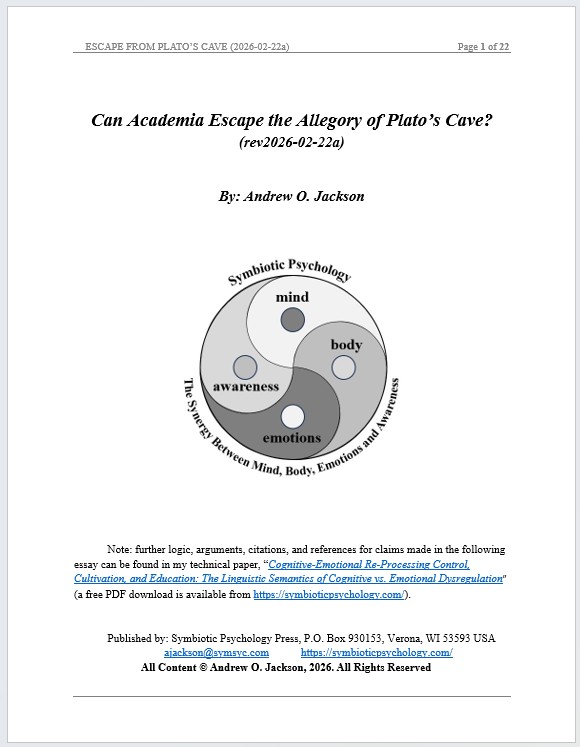 ESCAPE FROM PLATO'S CAVE (2026-02-22a) Page 1 of 22

Can Academia Escape the Allegory of Plato's Cave?
(rev2026-02-22a)

By: Andrew O. Jackson

Symbiotic Psychology

mind

body

awareness

emotions

The Synergy Between Mind, Body, Emotions and Awareness

Note: further logic, arguments, citations, and references for claims made in the following essay can be found in my technical paper, "Cognitive-Emotional Re-Processing Control, Cultivation, and Education: The Linguistic Semantics of Cognitive vs. Emotional Dysregulation" (a free PDF download is available from https://symbioticpsychology.com/).

Published by: Symbiotic Psychology Press, P.O. Box 930153, Verona, WI 53593 USA
ajackson@symsyc.com https://symbioticpsychology.com/
All Content © Andrew O. Jackson, 2026. All Rights Reserved